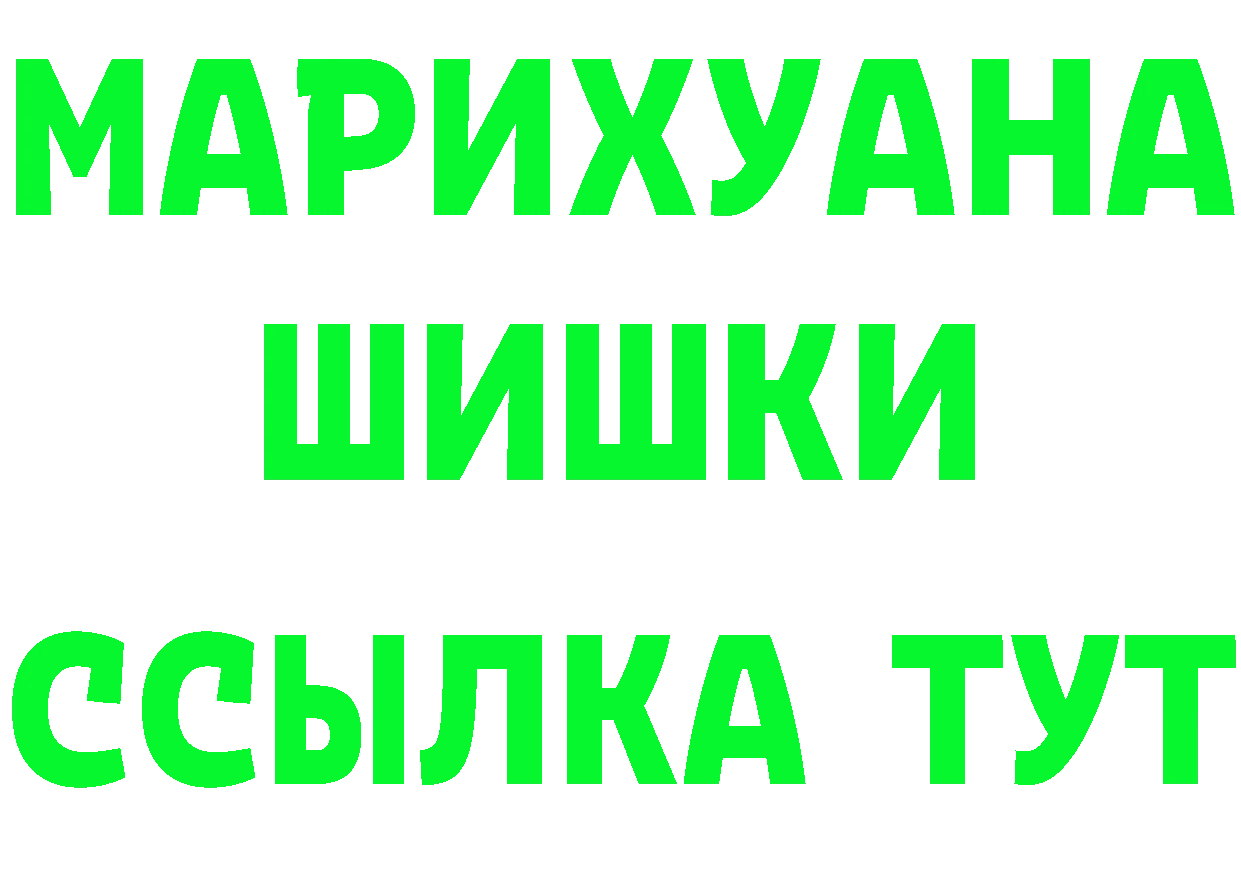 МАРИХУАНА
ШИШКИ
ССЫЛКА ТУТ